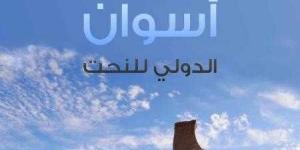 أسوان

الدولي للنحت